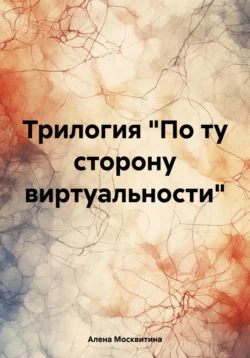 Трилогия "По ту сторону виртуальности"

Алена Москвитина